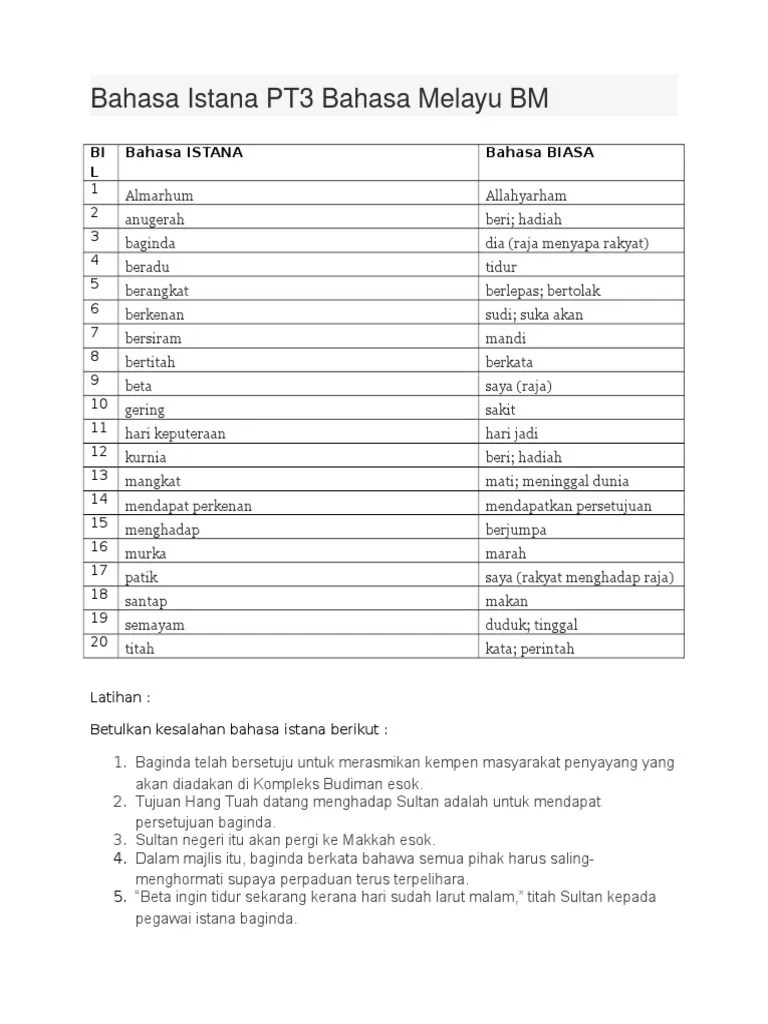 Bahasa Istana PT3 Bahasa Melayu BM

| BIL | Bahasa ISTANA | Bahasa BIASA |
|---|---|---|
| 1 | Almarhum | Allahyarham |
| 2 | anugerah | beri; hadiah |
| 3 | baginda | dia (raja menyapa rakyat) |
| 4 | beradu | tidur |
| 5 | berangkat | berlepas; bertolak |
| 6 | berkenan | sudi; suka akan |
| 7 | bersiram | mandi |
| 8 | bertitah | berkata |
| 9 | beta | saya (raja) |
| 10 | gering | sakit |
| 11 | hari keputeraan | hari jadi |
| 12 | kurnia | beri; hadiah |
| 13 | mangkat | mati; meninggal dunia |
| 14 | mendapat perkenan | mendapatkan persetujuan |
| 15 | menghadap | berjumpa |
| 16 | murka | marah |
| 17 | patik | saya (rakyat menghadap raja) |
| 18 | santap | makan |
| 19 | semayam | duduk; tinggal |
| 20 | titah | kata; perintah |

Latihan :

Betulkan kesalahan bahasa istana berikut :

1. Baginda telah bersetuju untuk merasmikan kempen masyarakat penyayang yang akan diadakan di Kompleks Budiman esok.
2. Tujuan Hang Tuah datang menghadap Sultan adalah untuk mendapat persetujuan baginda.
3. Sultan negeri itu akan pergi ke Makkah esok.
4. Dalam majlis itu, baginda berkata bahawa semua pihak harus saling-menghormati supaya perpaduan terus terpelihara.
5. "Beta ingin tidur sekarang kerana hari sudah larut malam," titah Sultan kepada pegawai istana baginda.